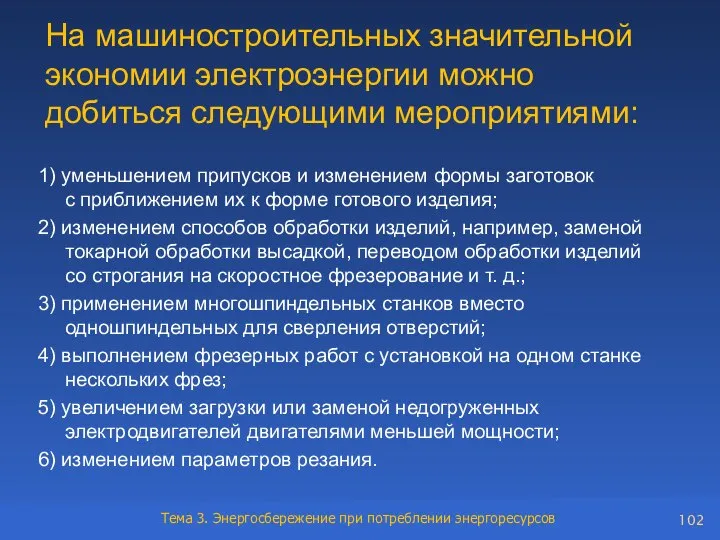 На машиностроительных значительной экономии электроэнергии можно добиться следующими мероприятиями:

1) уменьшением припусков и изменением формы заготовок с приближением их к форме готового изделия;

2) изменением способов обработки изделий, например, заменой токарной обработки высадкой, переводом обработки изделий со строгания на скоростное фрезерование и т. д.;

3) применением многошпиндельных станков вместо одношпиндельных для сверления отверстий;

4) выполнением фрезерных работ с установкой на одном станке нескольких фрез;

5) увеличением загрузки или заменой недогруженных электродвигателей двигателями меньшей мощности;

6) изменением параметров резания.

Тема 3. Энергосбережение при потреблении энергоресурсов

102